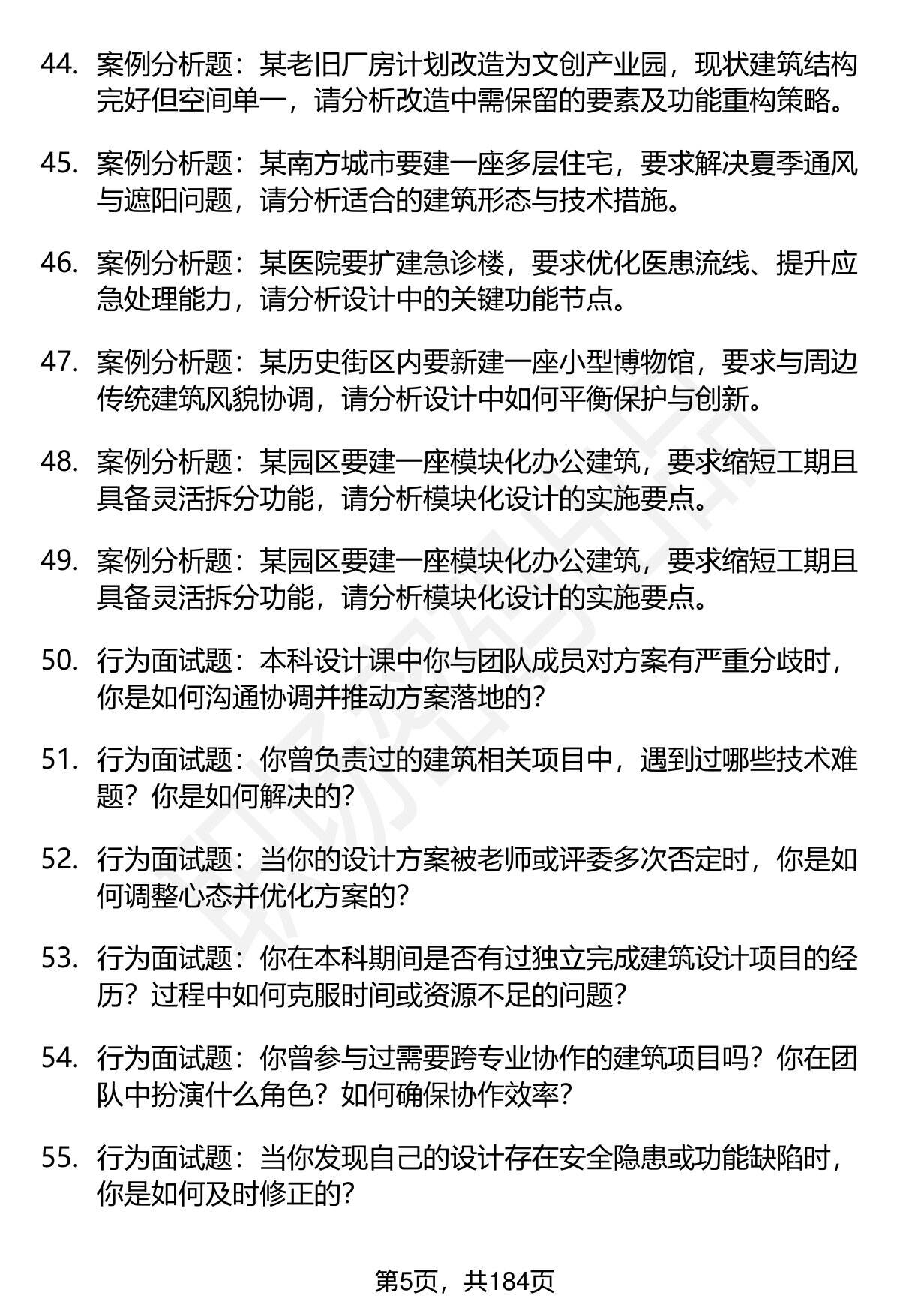 44. 案例分析题：某老旧厂房计划改造为文创产业园，现状建筑结构完好但空间单一，请分析改造中需保留的要素及功能重构策略。

45. 案例分析题：某南方城市要建一座多层住宅，要求解决夏季通风与遮阳问题，请分析适合的建筑形态与技术措施。

46. 案例分析题：某医院要扩建急诊楼，要求优化医患流线、提升应急处理能力，请分析设计中的关键功能节点。

47. 案例分析题：某历史街区内要新建一座小型博物馆，要求与周边传统建筑风貌协调，请分析设计中如何平衡保护与创新。

48. 案例分析题：某园区要建一座模块化办公建筑，要求缩短工期且具备灵活拆分功能，请分析模块化设计的实施要点。

49. 案例分析题：某园区要建一座模块化办公建筑，要求缩短工期且具备灵活拆分功能，请分析模块化设计的实施要点。

50. 行为面试题：本科设计课中你与团队成员对方案有严重分歧时，你是如何沟通协调并推动方案落地的?

51. 行为面试题：你曾负责过的建筑相关项目中，遇到过哪些技术难题？你是如何解决的?

52. 行为面试题：当你的设计方案被老师或评委多次否定时，你是如何调整心态并优化方案的?

53. 行为面试题：你在本科期间是否有过独立完成建筑设计项目的经历？过程中如何克服时间或资源不足的问题?

54. 行为面试题：你曾参与过需要跨专业协作的建筑项目吗？你在团队中扮演什么角色？如何确保协作效率?

55. 行为面试题：当你发现自己的设计存在安全隐患或功能缺陷时，你是如何及时修正的?

第5页，共184页